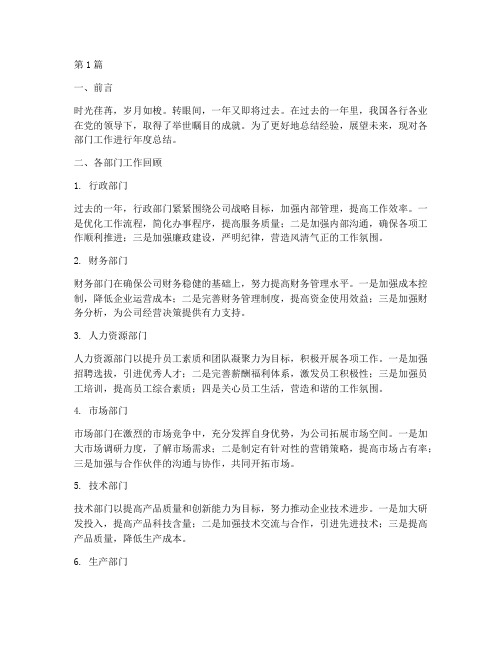 第1篇

一、前言

时光荏苒，岁月如梭。转眼间，一年又即将过去。在过去的一年里，我国各行各业在党的领导下，取得了举世瞩目的成就。为了更好地总结经验，展望未来，现对各部门工作进行年度总结。

二、各部门工作回顾

1. 行政部门

过去的一年，行政部门紧紧围绕公司战略目标，加强内部管理，提高工作效率。一是优化工作流程，简化办事程序，提高服务质量；二是加强内部沟通，确保各项工作顺利推进；三是加强廉政建设，严明纪律，营造风清气正的工作氛围。

2. 财务部门

财务部门在确保公司财务稳健的基础上，努力提高财务管理水平。一是加强成本控制，降低企业运营成本；二是完善财务管理制度，提高资金使用效益；三是加强财务分析，为公司经营决策提供有力支持。

3. 人力资源部门

人力资源部门以提升员工素质和团队凝聚力为目标，积极开展各项工作。一是加强招聘选拔，引进优秀人才；二是完善薪酬福利体系，激发员工积极性；三是加强员工培训，提高员工综合素质；四是关心员工生活，营造和谐的工作氛围。

4. 市场部门

市场部门在激烈的市场竞争中，充分发挥自身优势，为公司拓展市场空间。一是加大市场调研力度，了解市场需求；二是制定有针对性的营销策略，提高市场占有率；三是加强与合作伙伴的沟通与协作，共同开拓市场。

5. 技术部门

技术部门以提高产品质量和创新能力为目标，努力推动企业技术进步。一是加大研发投入，提高产品科技含量；二是加强技术交流与合作，引进先进技术；三是提高产品质量，降低生产成本。

6. 生产部门